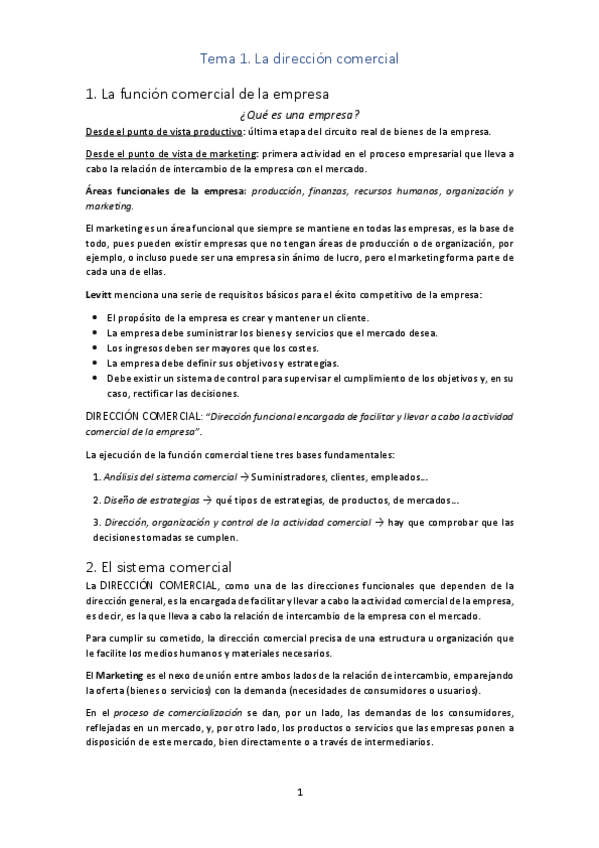 Tema 1. La dirección comercial

1. La función comercial de la empresa

¿Qué es una empresa?

Desde el punto de vista productivo: última etapa del circuito real de bienes de la empresa.

Desde el punto de vista de marketing: primera actividad en el proceso empresarial que lleva a cabo la relación de intercambio de la empresa con el mercado.

Áreas funcionales de la empresa: producción, finanzas, recursos humanos, organización y marketing.

El marketing es un área funcional que siempre se mantiene en todas las empresas, es la base de todo, pues pueden existir empresas que no tengan áreas de producción o de organización, por ejemplo, o incluso puede ser una empresa sin ánimo de lucro, pero el marketing forma parte de cada una de ellas.

Levitt menciona una serie de requisitos básicos para el éxito competitivo de la empresa:

- El propósito de la empresa es crear y mantener un cliente.
- La empresa debe suministrar los bienes y servicios que el mercado desea.
- Los ingresos deben ser mayores que los costes.
- La empresa debe definir sus objetivos y estrategias.
- Debe existir un sistema de control para supervisar el cumplimiento de los objetivos y, en su caso, rectificar las decisiones.

DIRECCIÓN COMERCIAL: "Dirección funcional encargada de facilitar y llevar a cabo la actividad comercial de la empresa".

La ejecución de la función comercial tiene tres bases fundamentales:

1. Análisis del sistema comercial → Suministradores, clientes, empleados…

2. Diseño de estrategias → qué tipos de estrategias, de productos, de mercados…

3. Dirección, organización y control de la actividad comercial → hay que comprobar que las decisiones tomadas se cumplen.

2. El sistema comercial

La DIRECCIÓN COMERCIAL, como una de las direcciones funcionales que dependen de la dirección general, es la encargada de facilitar y llevar a cabo la actividad comercial de la empresa, es decir, es la que lleva a cabo la relación de intercambio de la empresa con el mercado.

Para cumplir su cometido, la dirección comercial precisa de una estructura u organización que le facilite los medios humanos y materiales necesarios.

El Marketing es el nexo de unión entre ambos lados de la relación de intercambio, emparejando la oferta (bienes o servicios) con la demanda (necesidades de consumidores o usuarios).

En el proceso de comercialización se dan, por un lado, las demandas de los consumidores, reflejadas en un mercado, y, por otro lado, los productos o servicios que las empresas ponen a disposición de este mercado, bien directamente o a través de intermediarios.

1